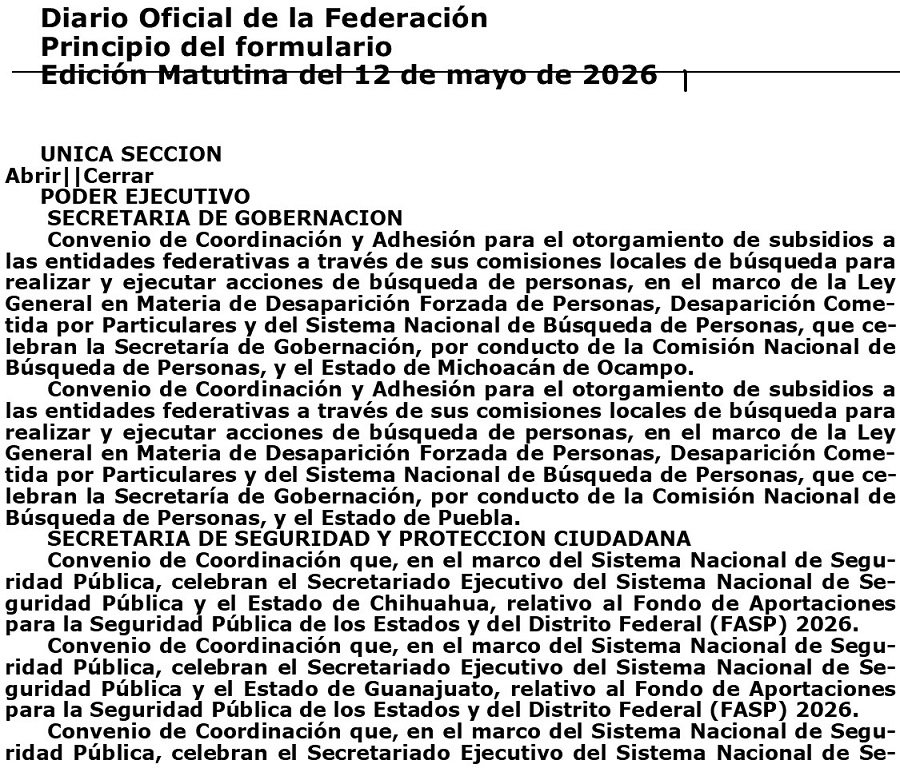 Diario Oficial de la Federación
Principio del formulario
Edición Matutina del 12 de mayo de 2026

UNICA SECCION
Abrir||Cerrar
PODER EJECUTIVO
SECRETARIA DE GOBERNACION
Convenio de Coordinación y Adhesión para el otorgamiento de subsidios a las entidades federativas a través de sus comisiones locales de búsqueda para realizar y ejecutar acciones de búsqueda de personas, en el marco de la Ley General en Materia de Desaparición Forzada de Personas, Desaparición Cometida por Particulares y del Sistema Nacional de Búsqueda de Personas, que celebran la Secretaría de Gobernación, por conducto de la Comisión Nacional de Búsqueda de Personas, y el Estado de Michoacán de Ocampo.
Convenio de Coordinación y Adhesión para el otorgamiento de subsidios a las entidades federativas a través de sus comisiones locales de búsqueda para realizar y ejecutar acciones de búsqueda de personas, en el marco de la Ley General en Materia de Desaparición Forzada de Personas, Desaparición Cometida por Particulares y del Sistema Nacional de Búsqueda de Personas, que celebran la Secretaría de Gobernación, por conducto de la Comisión Nacional de Búsqueda de Personas, y el Estado de Puebla.
SECRETARIA DE SEGURIDAD Y PROTECCION CIUDADANA
Convenio de Coordinación que, en el marco del Sistema Nacional de Seguridad Pública, celebran el Secretariado Ejecutivo del Sistema Nacional de Seguridad Pública y el Estado de Chihuahua, relativo al Fondo de Aportaciones para la Seguridad Pública de los Estados y del Distrito Federal (FASP) 2026.
Convenio de Coordinación que, en el marco del Sistema Nacional de Seguridad Pública, celebran el Secretariado Ejecutivo del Sistema Nacional de Seguridad Pública y el Estado de Guanajuato, relativo al Fondo de Aportaciones para la Seguridad Pública de los Estados y del Distrito Federal (FASP) 2026.
Convenio de Coordinación que, en el marco del Sistema Nacional de Seguridad Pública, celebran el Secretariado Ejecutivo del Sistema Nacional de Se-